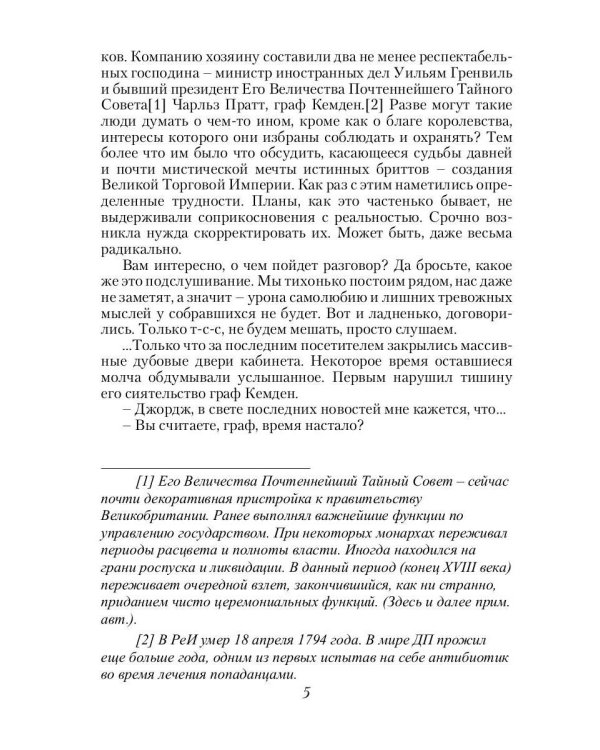 ков. Компанию хозяину составили два не менее респектабельных господина – министр иностранных дел Уильям Гренвиль и бывший президент Его Величества Почтеннейшего Тайного Совета[1] Чарльз Пратт, граф Кемден.[2] Разве могут такие люди думать о чем-то ином, кроме как о благе королевства, интересы которого они избраны соблюдать и охранять? Тем более что им было что обсудить, касающееся судьбы давней и почти мистической мечты истинных бриттов – создания Великой Торговой Империи. Как раз с этим наметились определенные трудности. Планы, как это частенько бывает, не выдерживали соприкосновения с реальностью. Срочно возникла нужда скорректировать их. Может быть, даже весьма радикально.

Вам интересно, о чем пойдет разговор? Да бросьте, какое же это подслушивание. Мы тихонько постоим рядом, нас даже не заметят, а значит – урона самолюбию и лишних тревожных мыслей у собравшихся не будет. Вот и ладненько, договорились. Только т-с-с, не будем мешать, просто слушаем.

...Только что за последним посетителем закрылись массивные дубовые двери кабинета. Некоторое время оставшиеся молча обдумывали услышанное. Первым нарушил тишину его сиятельство граф Кемден.

– Джордж, в свете последних новостей мне кажется, что...

– Вы считаете, граф, время настало?

[1] Его Величества Почтеннейший Тайный Совет – сейчас почти декоративная пристройка к правительству Великобритании. Ранее выполнял важнейшие функции по управлению государством. При некоторых монархах переживал периоды расцвета и полноты власти. Иногда находился на грани роспуска и ликвидации. В данный период (конец XVIII века) переживает очередной взлет, закончившийся, как ни странно, приданием чисто церемониальных функций. (Здесь и далее прим. авт.).

[2] В РеИ умер 18 апреля 1794 года. В мире ДП прожил еще больше года, одним из первых испытав на себе антибиотик во время лечения попаданцами.

5